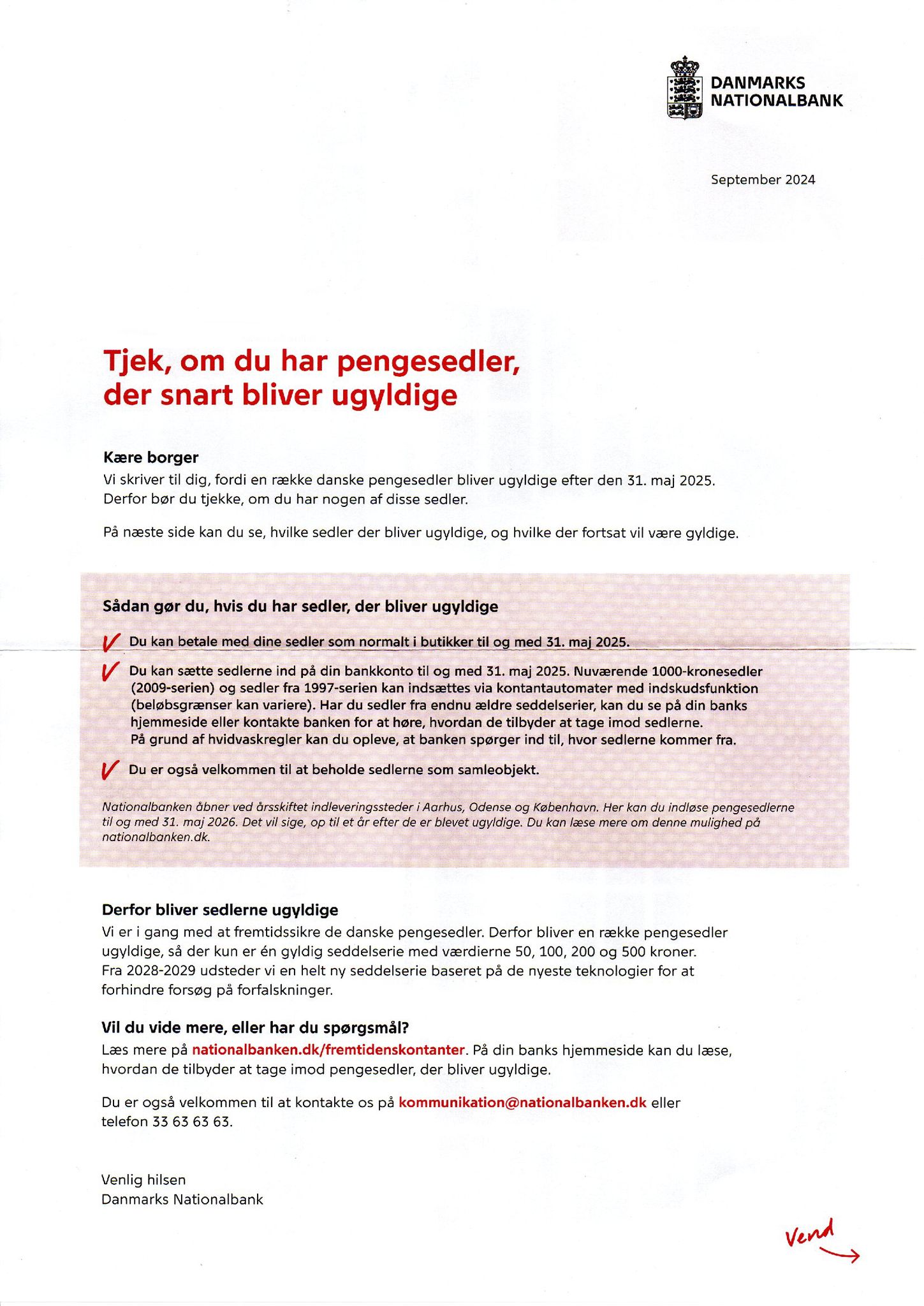 DANMARKS NATIONALBANK

September 2024

Tjek, om du har pengesedler, der snart bliver ugyldige

Kære borger
Vi skriver til dig, fordi en række danske pengesedler bliver ugyldige efter den 31. maj 2025. Derfor bør du tjekke, om du har nogen af disse sedler.

På næste side kan du se, hvilke sedler der bliver ugyldige, og hvilke der fortsat vil være gyldige.

Sådan gør du, hvis du har sedler, der bliver ugyldige

Du kan betale med dine sedler som normalt i butikker til og med 31. maj 2025.

Du kan sætte sedlerne ind på din bankkonto til og med 31. maj 2025. Nuværende 1000-kronesedler (2009-serien) og sedler fra 1997-serien kan indsættes via kontantautomater med indskudsfunktion (beløbsgrænser kan variere). Har du sedler fra endnu ældre seddelserier, kan du se på din banks hjemmeside eller kontakte banken for at høre, hvordan de tilbyder at tage imod sedlerne. På grund af hvidvaskregler kan du opleve, at banken spørger ind til, hvor sedlerne kommer fra.

Du er også velkommen til at beholde sedlerne som samleobjekt.

Nationalbanken åbner ved årsskiftet indleveringssteder i Aarhus, Odense og København. Her kan du indløse pengesedlerne til og med 31. maj 2026. Det vil sige, op til et år efter de er blevet ugyldige. Du kan læse mere om denne mulighed på nationalbanken.dk.

Derfor bliver sedlerne ugyldige
Vi er i gang med at fremtidssikre de danske pengesedler. Derfor bliver en række pengesedler ugyldige, så der kun er én gyldig seddelserie med værdierne 50, 100, 200 og 500 kroner. Fra 2028-2029 udsteder vi en helt ny seddelserie baseret på de nyeste teknologier for at forhindre forsøg på forfalskninger.

Vil du vide mere, eller har du spørgsmål?
Læs mere på nationalbanken.dk/fremtidenskontanter. På din banks hjemmeside kan du læse, hvordan de tilbyder at tage imod pengesedler, der bliver ugyldige.

Du er også velkommen til at kontakte os på kommunikation@nationalbanken.dk eller telefon 33 63 63 63.

Venlig hilsen
Danmarks Nationalbank

Vend